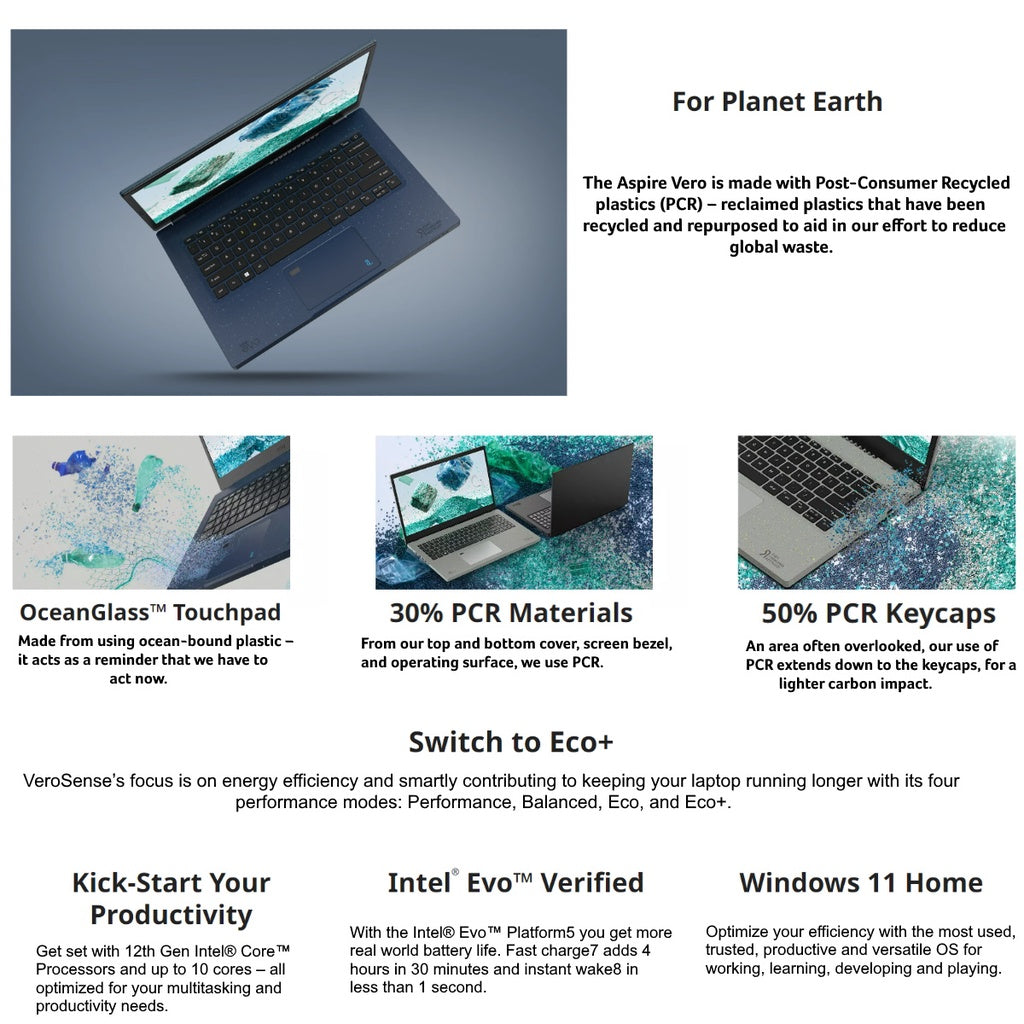 For Planet Earth

The Aspire Vero is made with Post-Consumer Recycled plastics (PCR) – reclaimed plastics that have been recycled and repurposed to aid in our effort to reduce global waste.

OceanGlass™ Touchpad

Made from using ocean-bound plastic – it acts as a reminder that we have to act now.

30% PCR Materials

From our top and bottom cover, screen bezel, and operating surface, we use PCR.

50% PCR Keycaps

An area often overlooked, our use of PCR extends down to the keycaps, for a lighter carbon impact.

Switch to Eco+

VeroSense's focus is on energy efficiency and smartly contributing to keeping your laptop running longer with its four performance modes: Performance, Balanced, Eco, and Eco+.

Kick-Start Your Productivity

Get set with 12th Gen Intel® Core™ Processors and up to 10 cores – all optimized for your multitasking and productivity needs.

Intel® Evo™ Verified

With the Intel® Evo™ Platform5 you get more real world battery life. Fast charge7 adds 4 hours in 30 minutes and instant wake8 in less than 1 second.

Windows 11 Home

Optimize your efficiency with the most used, trusted, productive and versatile OS for working, learning, developing and playing.